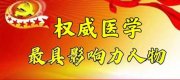 权威医学
最具影响力人物